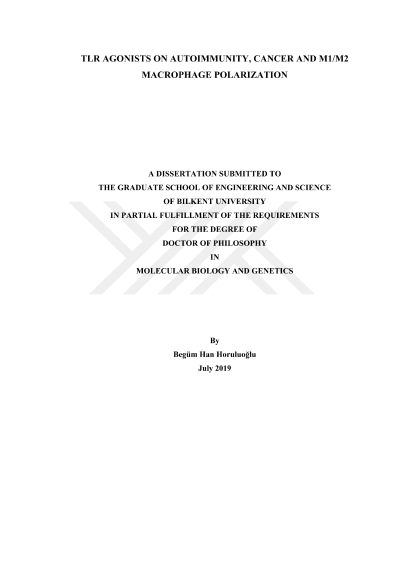 TLR AGONISTS ON AUTOIMMUNITY, CANCER AND M1/M2 MACROPHAGE POLARIZATION

A DISSERTATION SUBMITTED TO
THE GRADUATE SCHOOL OF ENGINEERING AND SCIENCE
OF BILKENT UNIVERSITY
IN PARTIAL FULFILLMENT OF THE REQUIREMENTS
FOR THE DEGREE OF
DOCTOR OF PHILOSOPHY
IN
MOLECULAR BIOLOGY AND GENETICS

By
Begüm Han Horuluoğlu
July 2019